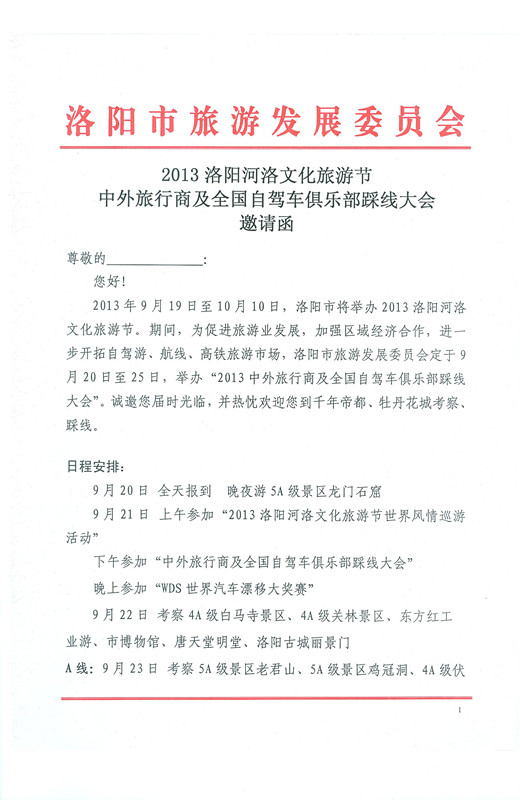 洛阳市旅游发展委员会

2013 洛阳河洛文化旅游节
中外旅行商及全国自驾车俱乐部踩线大会
邀请函

尊敬的______________：

您好！

2013 年 9 月 19 日至 10 月 10 日，洛阳市将举办 2013 洛阳河洛文化旅游节。期间，为促进旅游业发展，加强区域经济合作，进一步开拓自驾游、航线、高铁旅游市场，洛阳市旅游发展委员会定于 9 月 20 日至 25 日，举办“2013 中外旅行商及全国自驾车俱乐部踩线大会”。诚邀您届时光临，并热忱欢迎您到千年帝都、牡丹花城考察、踩线。

日程安排：

9 月 20 日 全天报到 晚夜游 5A 级景区龙门石窟

9 月 21 日 上午参加“2013 洛阳河洛文化旅游节世界风情巡游活动”

下午参加“中外旅行商及全国自驾车俱乐部踩线大会”

晚上参加“WDS 世界汽车漂移大奖赛”

9 月 22 日 考察 4A 级白马寺景区、4A 级关林景区、东方红工业游、市博物馆、唐天堂明堂、洛阳古城丽景门

A 线：9 月 23 日 考察 5A 级景区老君山、5A 级景区鸡冠洞、4A 级伏

1